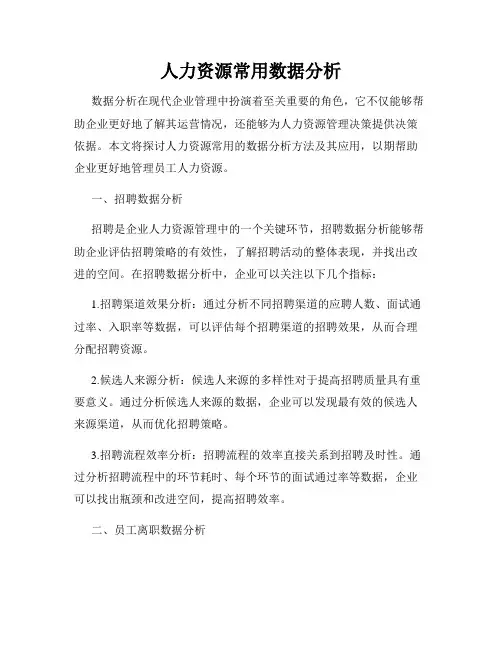 人力资源常用数据分析

数据分析在现代企业管理中扮演着至关重要的角色，它不仅能够帮助企业更好地了解其运营情况，还能够为人力资源管理决策提供决策依据。本文将探讨人力资源常用的数据分析方法及其应用，以期帮助企业更好地管理员工人力资源。

一、招聘数据分析

招聘是企业人力资源管理中的一个关键环节，招聘数据分析能够帮助企业评估招聘策略的有效性，了解招聘活动的整体表现，并找出改进的空间。在招聘数据分析中，企业可以关注以下几个指标：

1.招聘渠道效果分析：通过分析不同招聘渠道的应聘人数、面试通过率、入职率等数据，可以评估每个招聘渠道的招聘效果，从而合理分配招聘资源。

2.候选人来源分析：候选人来源的多样性对于提高招聘质量具有重要意义。通过分析候选人来源的数据，企业可以发现最有效的候选人来源渠道，从而优化招聘策略。

3.招聘流程效率分析：招聘流程的效率直接关系到招聘及时性。通过分析招聘流程中的环节耗时、每个环节的面试通过率等数据，企业可以找出瓶颈和改进空间，提高招聘效率。

二、员工离职数据分析